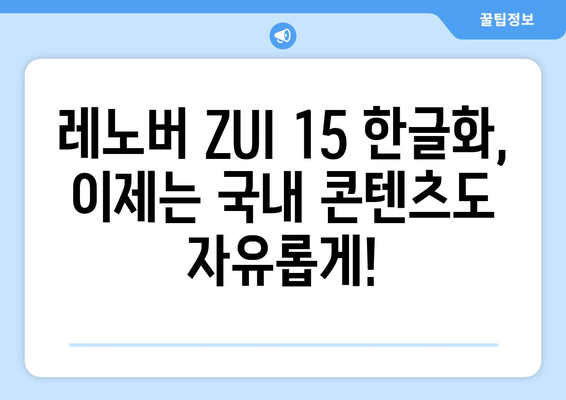 꿀팁정보

레노버 ZUI 15 한글화, 이제는 국내 콘텐츠도 자유롭게!